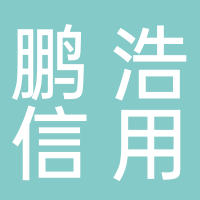 鹏浩
信用